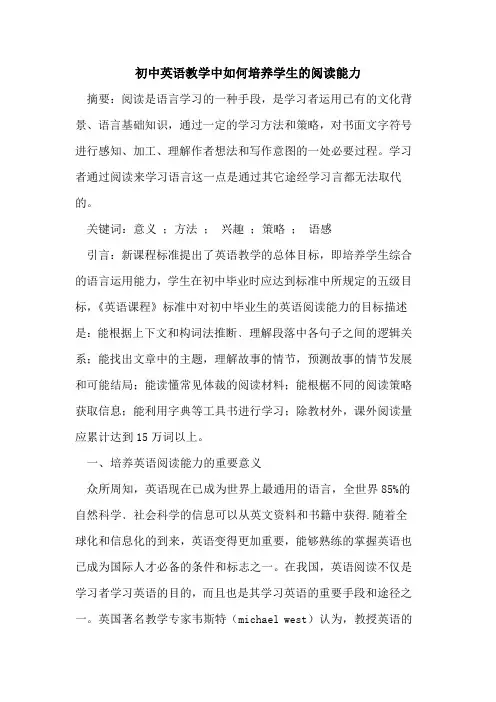 初中英语教学中如何培养学生的阅读能力

摘要：阅读是语言学习的一种手段，是学习者运用已有的文化背景、语言基础知识，通过一定的学习方法和策略，对书面文字符号进行感知、加工、理解作者想法和写作意图的一处必要过程。学习者通过阅读来学习语言这一点是通过其它途经学习言都无法取代的。

关键词：意义 ；方法 ； 兴趣 ；策略 ； 语感

引言：新课程标准提出了英语教学的总体目标，即培养学生综合的语言运用能力，学生在初中毕业时应达到标准中所规定的五级目标，《英语课程》标准中对初中毕业生的英语阅读能力的目标描述是：能根据上下文和构词法推断、理解段落中各句子之间的逻辑关系；能找出文章中的主题，理解故事的情节，预测故事的情节发展和可能结局；能读懂常见体裁的阅读材料；能根椐不同的阅读策略获取信息；能利用字典等工具书进行学习；除教材外，课外阅读量应累计达到15万词以上。

一、培养英语阅读能力的重要意义

众所周知，英语现在已成为世界上最通用的语言，全世界85%的自然科学、社会科学的信息可以从英文资料和书籍中获得.随着全球化和信息化的到来，英语变得更加重要，能够熟练的掌握英语也已成为国际人才必备的条件和标志之一。在我国，英语阅读不仅是学习者学习英语的目的，而且也是其学习英语的重要手段和途径之一。英国著名教学专家韦斯特（michael west）认为，教授英语的